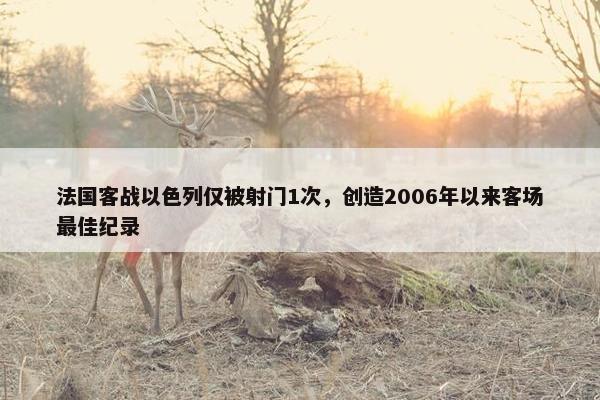 法国客战以色列仅被射门1次，创造2006年以来客场最佳纪录